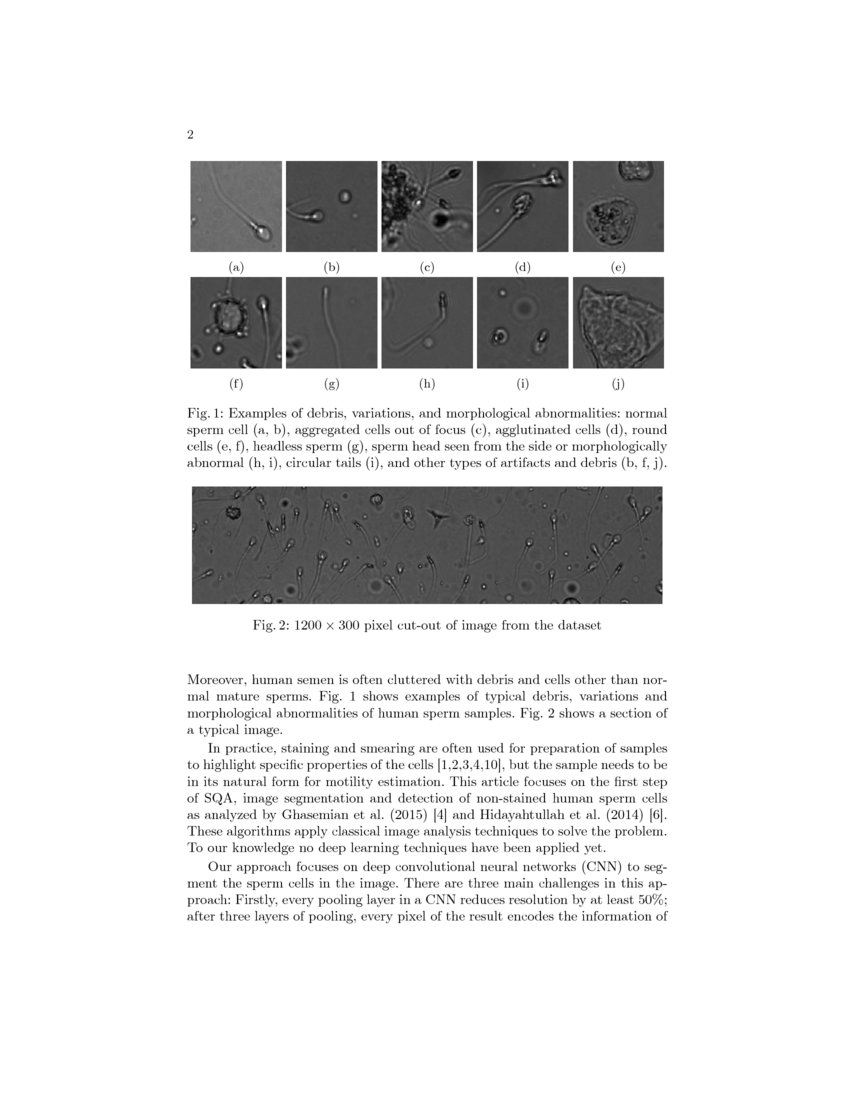 2

(a) (b) (c) (d) (e)

(f) (g) (h) (i) (j)

Fig. 1: Examples of debris, variations, and morphological abnormalities: normal sperm cell (a, b), aggregated cells out of focus (c), agglutinated cells (d), round cells (e, f), headless sperm (g), sperm head seen from the side or morphologically abnormal (h, i), circular tails (i), and other types of artifacts and debris (b, f, j).

Fig. 2: $1200 \times 300$ pixel cut-out of image from the dataset

Moreover, human semen is often cluttered with debris and cells other than normal mature sperms. Fig. 1 shows examples of typical debris, variations and morphological abnormalities of human sperm samples. Fig. 2 shows a section of a typical image.

In practice, staining and smearing are often used for preparation of samples to highlight specific properties of the cells [1,2,3,4,10], but the sample needs to be in its natural form for motility estimation. This article focuses on the first step of SQA, image segmentation and detection of non-stained human sperm cells as analyzed by Ghasemian et al. (2015) [4] and Hidayahtullah et al. (2014) [6]. These algorithms apply classical image analysis techniques to solve the problem. To our knowledge no deep learning techniques have been applied yet.

Our approach focuses on deep convolutional neural networks (CNN) to segment the sperm cells in the image. There are three main challenges in this approach: Firstly, every pooling layer in a CNN reduces resolution by at least 50%; after three layers of pooling, every pixel of the result encodes the information of